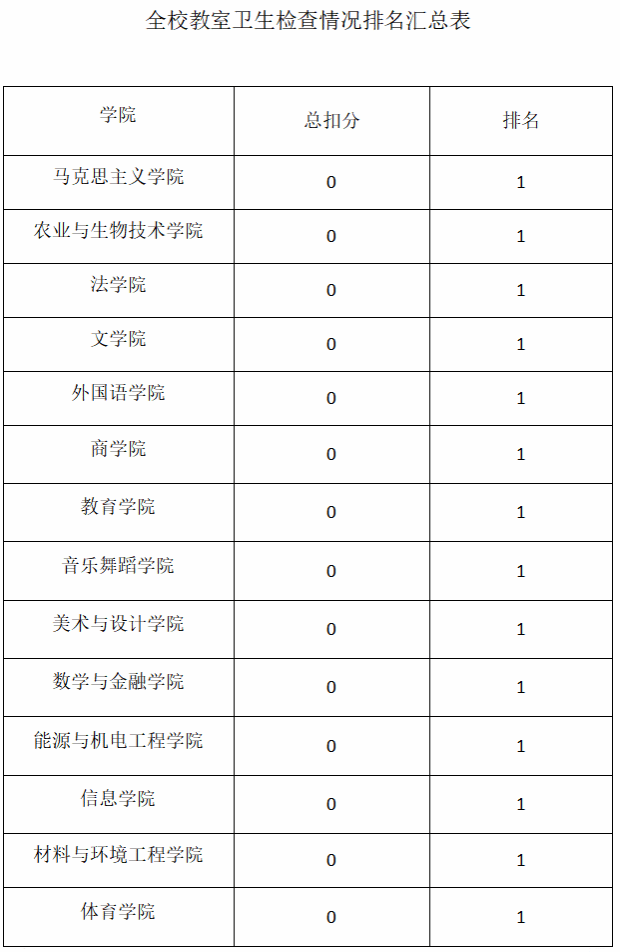 全校教室卫生检查情况排名汇总表

| 学院 | 总扣分 | 排名 |
|---|---|---|
| 马克思主义学院 | 0 | 1 |
| 农业与生物技术学院 | 0 | 1 |
| 法学院 | 0 | 1 |
| 文学院 | 0 | 1 |
| 外国语学院 | 0 | 1 |
| 商学院 | 0 | 1 |
| 教育学院 | 0 | 1 |
| 音乐舞蹈学院 | 0 | 1 |
| 美术与设计学院 | 0 | 1 |
| 数学与金融学院 | 0 | 1 |
| 能源与机电工程学院 | 0 | 1 |
| 信息学院 | 0 | 1 |
| 材料与环境工程学院 | 0 | 1 |
| 体育学院 | 0 | 1 |